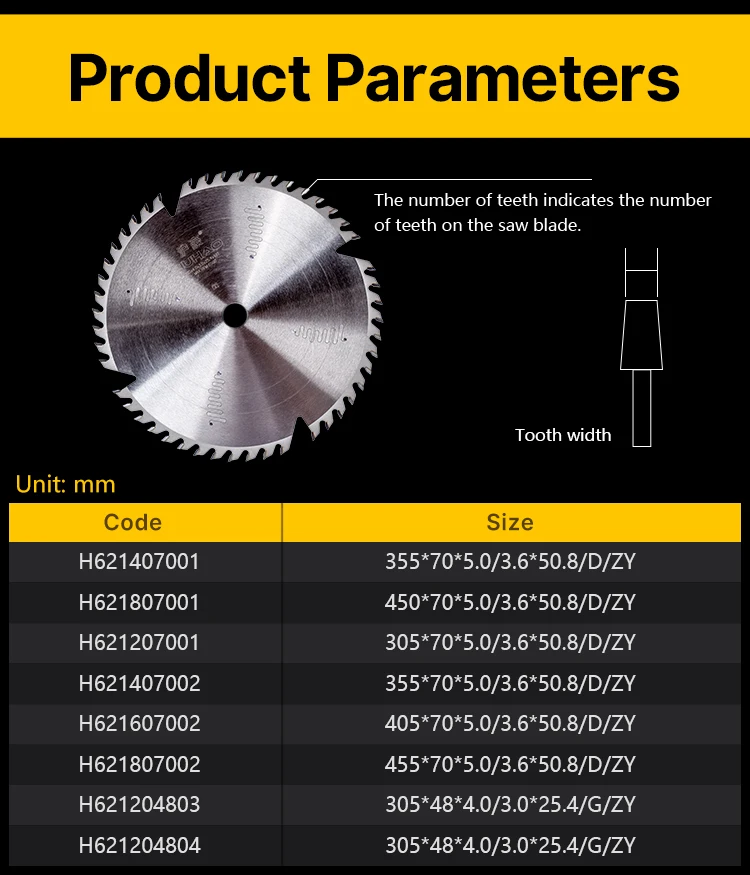 Product Parameters

The number of teeth indicates the number of teeth on the saw blade.

Tooth width

Unit: mm

| Code | Size |
|---|---|
| H621407001 | 355*70*5.0/3.6*50.8/D/ZY |
| H621807001 | 450*70*5.0/3.6*50.8/D/ZY |
| H621207001 | 305*70*5.0/3.6*50.8/D/ZY |
| H621407002 | 355*70*5.0/3.6*50.8/D/ZY |
| H621607002 | 405*70*5.0/3.6*50.8/D/ZY |
| H621807002 | 455*70*5.0/3.6*50.8/D/ZY |
| H621204803 | 305*48*4.0/3.0*25.4/G/ZY |
| H621204804 | 305*48*4.0/3.0*25.4/G/ZY |